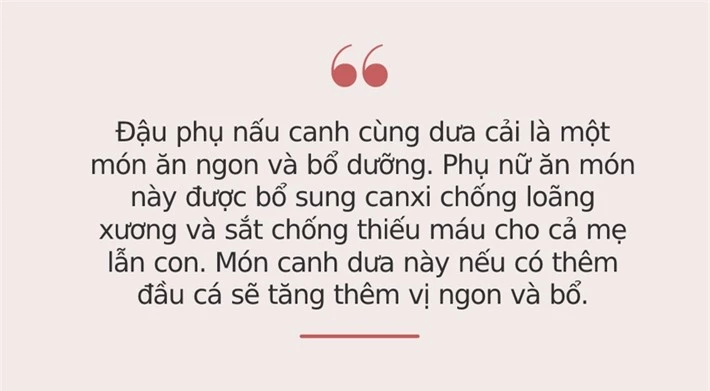 “

Đậu phụ nấu canh cùng dưa cải là một món ăn ngon và bổ dưỡng. Phụ nữ ăn món này được bổ sung canxi chống loãng xương và sắt chống thiếu máu cho cả mẹ lẫn con. Món canh dưa này nếu có thêm đầu cá sẽ tăng thêm vị ngon và bổ.